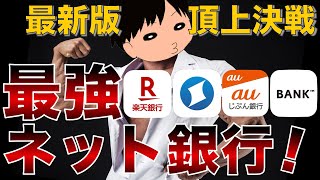 最新版 頂上決戦

最強

R
楽天銀行

au
au
じぶん銀行

BANK™

ネット銀行！